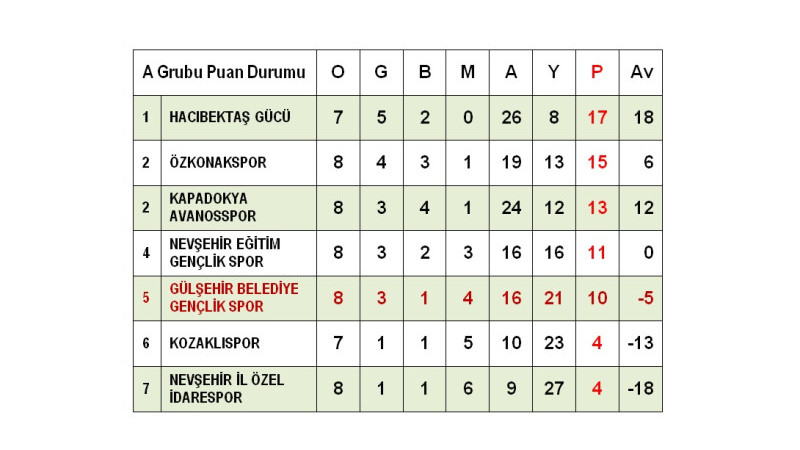 | A Grubu Puan Durumu | | O | G | B | M | A | Y | P | Av |
|---|---|---|---|---|---|---|---|---|---|
| 1 | HACIBEKTAŞ GÜCÜ | 7 | 5 | 2 | 0 | 26 | 8 | 17 | 18 |
| 2 | ÖZKONAKSPOR | 8 | 4 | 3 | 1 | 19 | 13 | 15 | 6 |
| 2 | KAPADOKYA AVANOSSPOR | 8 | 3 | 4 | 1 | 24 | 12 | 13 | 12 |
| 4 | NEVŞEHİR EĞİTİM GENÇLİK SPOR | 8 | 3 | 2 | 3 | 16 | 16 | 11 | 0 |
| 5 | GÜLŞEHİR BELEDİYE GENÇLİK SPOR | 8 | 3 | 1 | 4 | 16 | 21 | 10 | -5 |
| 6 | KOZAKLISPOR | 7 | 1 | 1 | 5 | 10 | 23 | 4 | -13 |
| 7 | NEVŞEHİR İL ÖZEL İDARESPOR | 8 | 1 | 1 | 6 | 9 | 27 | 4 | -18 |